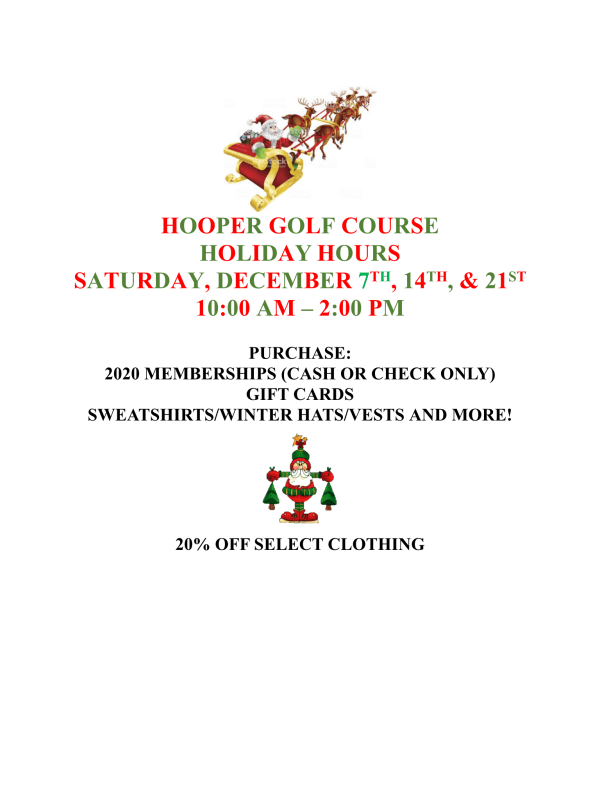 HOOPER GOLF COURSE
HOLIDAY HOURS
SATURDAY, DECEMBER 7TH, 14TH, & 21ST
10:00 AM – 2:00 PM

PURCHASE:
2020 MEMBERSHIPS (CASH OR CHECK ONLY)
GIFT CARDS
SWEATSHIRTS/WINTER HATS/VESTS AND MORE!

20% OFF SELECT CLOTHING